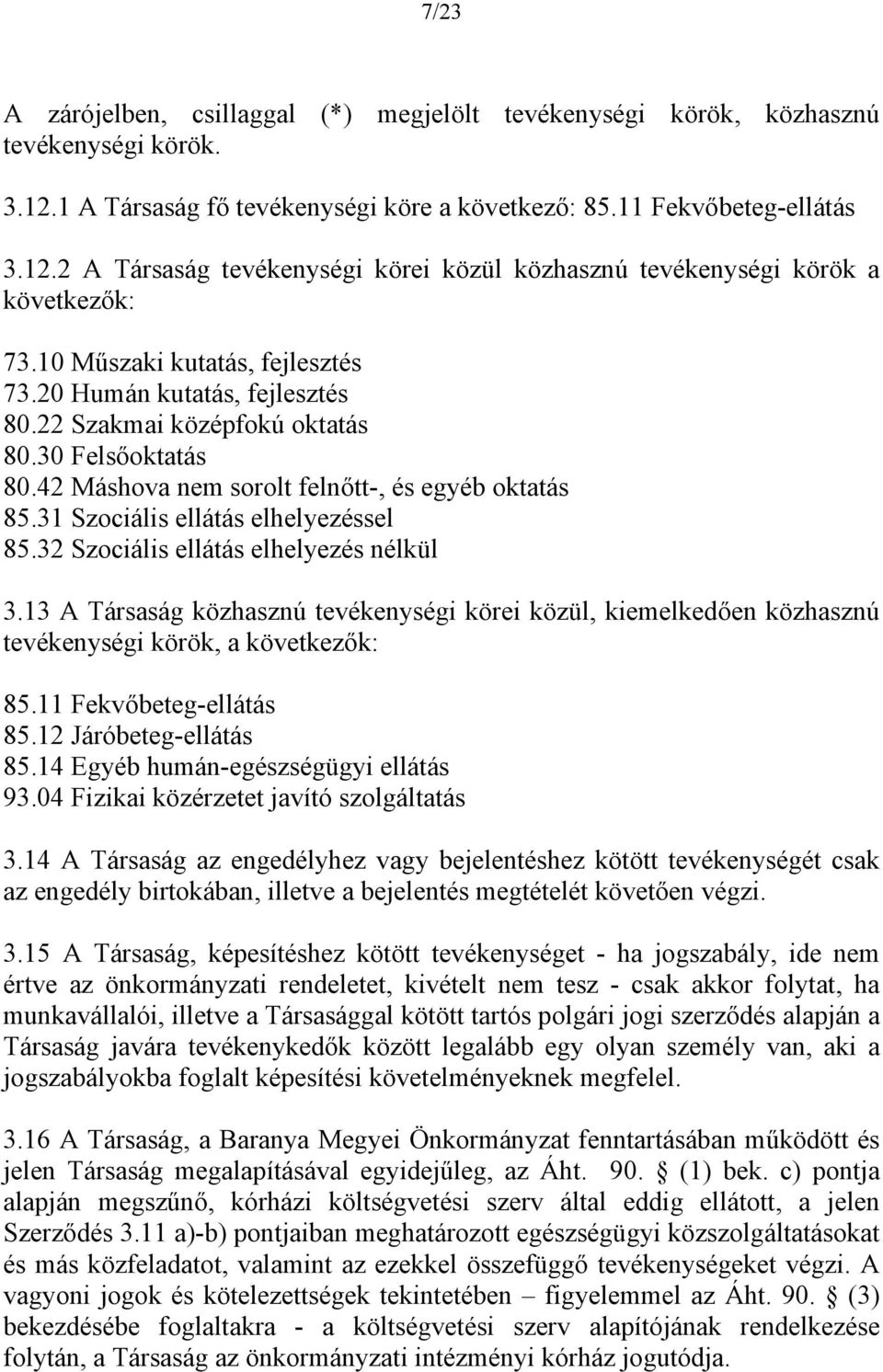 7/23

A zárójelben, csillaggal (*) megjelölt tevékenységi körök, közhasznú tevékenységi körök.

3.12.1 A Társaság fő tevékenységi köre a következő: 85.11 Fekvőbeteg-ellátás

3.12.2 A Társaság tevékenységi körei közül közhasznú tevékenységi körök a következők:

73.10 Műszaki kutatás, fejlesztés
73.20 Humán kutatás, fejlesztés
80.22 Szakmai középfokú oktatás
80.30 Felsőoktatás
80.42 Máshova nem sorolt felnőtt-, és egyéb oktatás
85.31 Szociális ellátás elhelyezéssel
85.32 Szociális ellátás elhelyezés nélkül

3.13 A Társaság közhasznú tevékenységi körei közül, kiemelkedően közhasznú tevékenységi körök, a következők:

85.11 Fekvőbeteg-ellátás
85.12 Járóbeteg-ellátás
85.14 Egyéb humán-egészségügyi ellátás
93.04 Fizikai közérzetet javító szolgáltatás

3.14 A Társaság az engedélyhez vagy bejelentéshez kötött tevékenységét csak az engedély birtokában, illetve a bejelentés megtételét követően végzi.

3.15 A Társaság, képesítéshez kötött tevékenységet - ha jogszabály, ide nem értve az önkormányzati rendeletet, kivételt nem tesz - csak akkor folytat, ha munkavállalói, illetve a Társasággal kötött tartós polgári jogi szerződés alapján a Társaság javára tevékenykedők között legalább egy olyan személy van, aki a jogszabályokba foglalt képesítési követelményeknek megfelel.

3.16 A Társaság, a Baranya Megyei Önkormányzat fenntartásában működött és jelen Társaság megalapításával egyidejűleg, az Áht. 90. § (1) bek. c) pontja alapján megszűnő, kórházi költségvetési szerv által eddig ellátott, a jelen Szerződés 3.11 a)-b) pontjaiban meghatározott egészségügyi közszolgáltatásokat és más közfeladatot, valamint az ezekkel összefüggő tevékenységeket végzi. A vagyoni jogok és kötelezettségek tekintetében – figyelemmel az Áht. 90. § (3) bekezdésébe foglaltakra - a költségvetési szerv alapítójának rendelkezése folytán, a Társaság az önkormányzati intézményi kórház jogutódja.